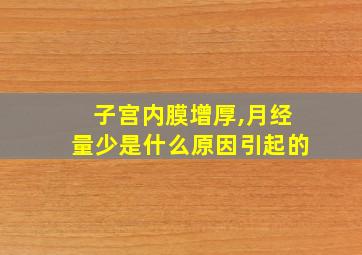 子宫内膜增厚,月经量少是什么原因引起的